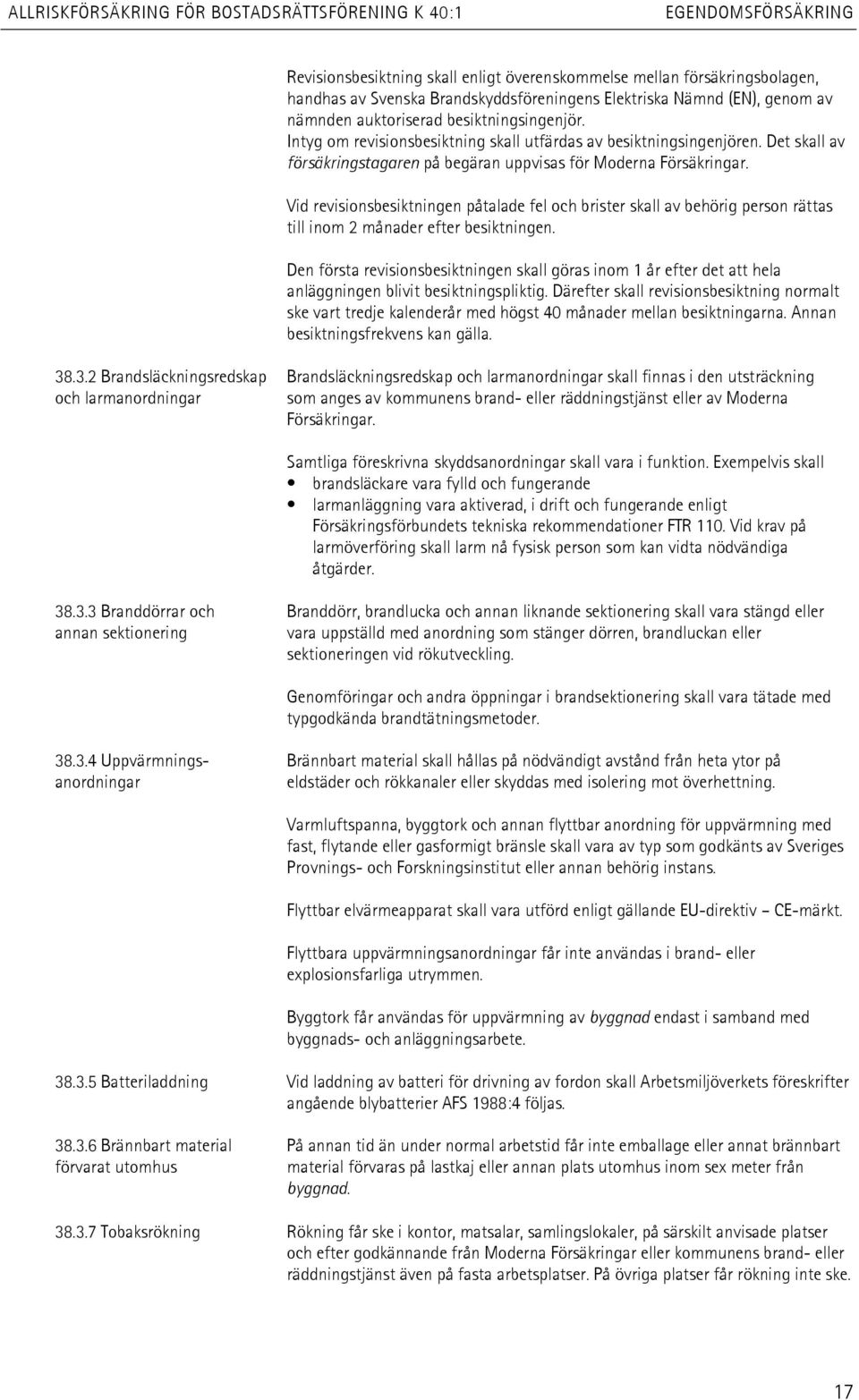 ALLRISKFÖRSÄKRING FÖR BOSTADSRÄTTSFÖRENING K 40:1 EGENDOMSFÖRSÄKRING

Revisionsbesiktning skall enligt överenskommelse mellan försäkringsbolagen, handhas av Svenska Brandskyddsföreningens Elektriska Nämnd (EN), genom av nämnden auktoriserad besiktningsingenjör.
Intyg om revisionsbesiktning skall utfärdas av besiktningsingenjören. Det skall av försäkringstagaren på begäran uppvisas för Moderna Försäkringar.

Vid revisionsbesiktningen påtalade fel och brister skall av behörig person rättas till inom 2 månader efter besiktningen.

Den första revisionsbesiktningen skall göras inom 1 år efter det att hela anläggningen blivit besiktningspliktig. Därefter skall revisionsbesiktning normalt ske vart tredje kalenderår med högst 40 månader mellan besiktningarna. Annan besiktningsfrekvens kan gälla.

38.3.2 Brandsläckningsredskap och larmanordningar

Brandsläckningsredskap och larmanordningar skall finnas i den utsträckning som anges av kommunens brand- eller räddningstjänst eller av Moderna Försäkringar.

Samtliga föreskrivna skyddsanordningar skall vara i funktion. Exempelvis skall
• brandsläckare vara fylld och fungerande
• larmanläggning vara aktiverad, i drift och fungerande enligt Försäkringsförbundets tekniska rekommendationer FTR 110. Vid krav på larmöverföring skall larm nå fysisk person som kan vidta nödvändiga åtgärder.

38.3.3 Branddörrar och annan sektionering

Branddörr, brandlucka och annan liknande sektionering skall vara stängd eller vara uppställd med anordning som stänger dörren, brandluckan eller sektioneringen vid rökutveckling.

Genomföringar och andra öppningar i brandsektionering skall vara tätade med typgodkända brandtätningsmetoder.

38.3.4 Uppvärmningsanordningar

Brännbart material skall hållas på nödvändigt avstånd från heta ytor på eldstäder och rökkanaler eller skyddas med isolering mot överhettning.

Varmluftspanna, byggtork och annan flyttbar anordning för uppvärmning med fast, flytande eller gasformigt bränsle skall vara av typ som godkänts av Sveriges Provnings- och Forskningsinstitut eller annan behörig instans.

Flyttbar elvärmeapparat skall vara utförd enligt gällande EU-direktiv – CE-märkt.

Flyttbara uppvärmningsanordningar får inte användas i brand- eller explosionsfarliga utrymmen.

Byggtork får användas för uppvärmning av byggnad endast i samband med byggnads- och anläggningsarbete.

38.3.5 Batteriladdning

Vid laddning av batteri för drivning av fordon skall Arbetsmiljöverkets föreskrifter angående blybatterier AFS 1988:4 följas.

38.3.6 Brännbart material förvarat utomhus

På annan tid än under normal arbetstid får inte emballage eller annat brännbart material förvaras på lastkaj eller annan plats utomhus inom sex meter från byggnad.

38.3.7 Tobaksrökning

Rökning får ske i kontor, matsalar, samlingslokaler, på särskilt anvisade platser och efter godkännande från Moderna Försäkringar eller kommunens brand- eller räddningstjänst även på fasta arbetsplatser. På övriga platser får rökning inte ske.

17